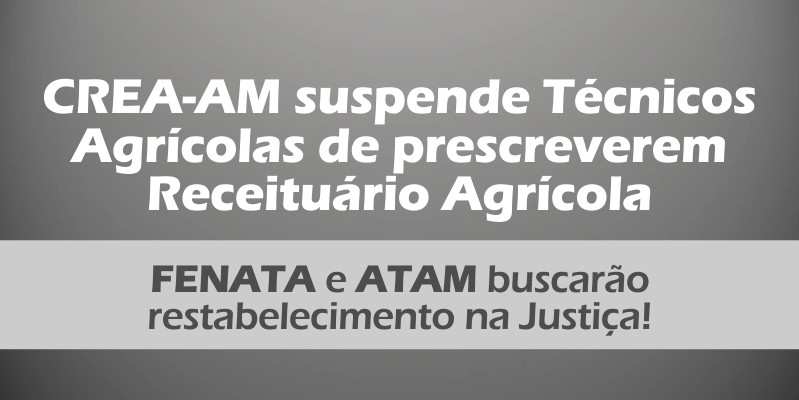 CREA-AM suspende Técnicos Agrícolas de prescreverem Receituário Agrícola

FENATA e ATAM buscarão restabelecimento na Justiça!